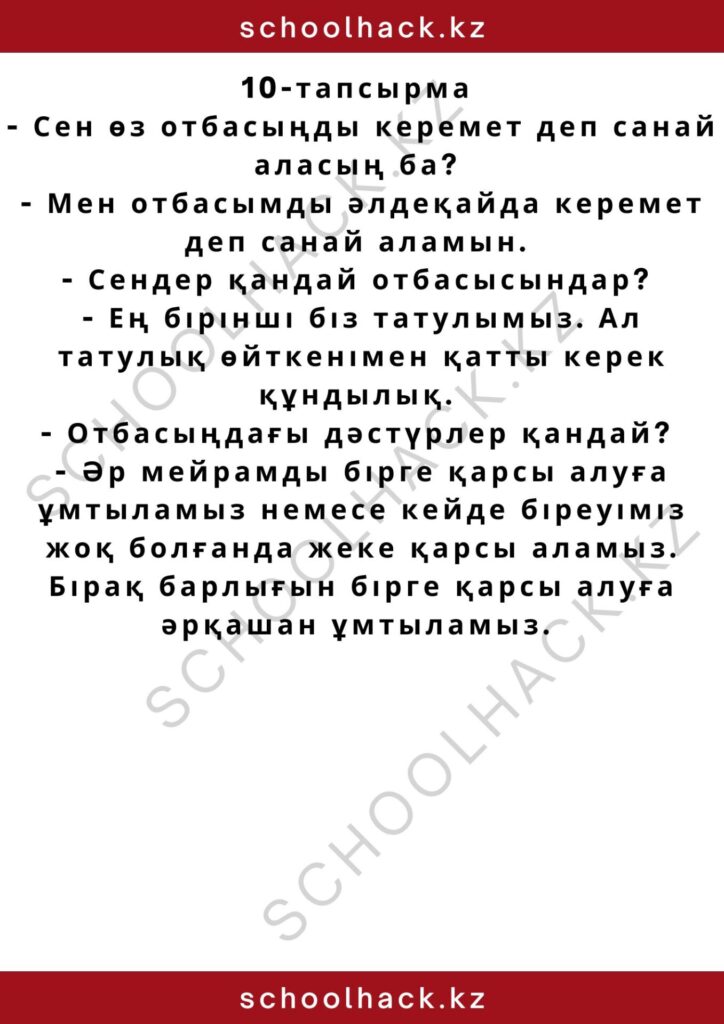 schoolhack.kz

10-тапсырма
- Сен өз отбасыңды керемет деп санай аласың ба?
- Мен отбасымды әлдеқайда керемет деп санай аламын.
- Сендер қандай отбасысындар?
- Ең бірінші біз татулымыз. Ал татулық өйткенімен қатты керек құндылық.
- Отбасыңдағы дәстүрлер қандай?
- Әр мейрамды бірге қарсы алуға ұмтыламыз немесе кейде біреуіміз жоқ болғанда жеке қарсы аламыз. Бірақ барлығын бірге қарсы алуға әрқашан ұмтыламыз.

SCHOOLHACK.KZ
SCHOOLHACK.KZ
SCHOOLHACK.KZ

schoolhack.kz